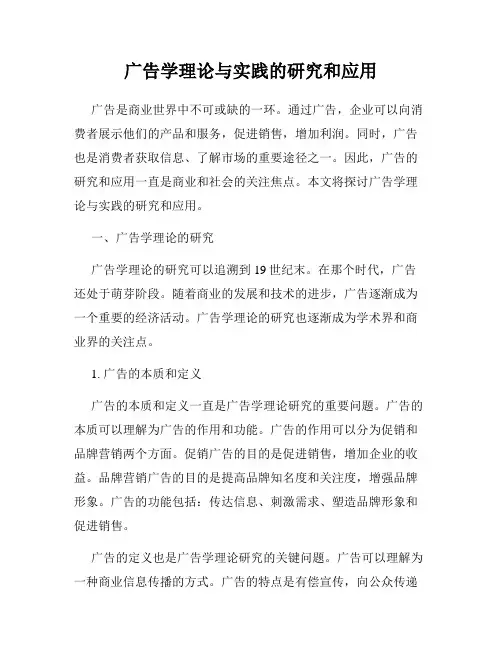 广告学理论与实践的研究和应用

广告是商业世界中不可或缺的一环。通过广告，企业可以向消费者展示他们的产品和服务，促进销售，增加利润。同时，广告也是消费者获取信息、了解市场的重要途径之一。因此，广告的研究和应用一直是商业和社会的关注焦点。本文将探讨广告学理论与实践的研究和应用。

一、广告学理论的研究

广告学理论的研究可以追溯到 19 世纪末。在那个时代，广告还处于萌芽阶段。随着商业的发展和技术的进步，广告逐渐成为一个重要的经济活动。广告学理论的研究也逐渐成为学术界和商业界的关注点。

1. 广告的本质和定义

广告的本质和定义一直是广告学理论研究的重要问题。广告的本质可以理解为广告的作用和功能。广告的作用可以分为促销和品牌营销两个方面。促销广告的目的是促进销售，增加企业的收益。品牌营销广告的目的是提高品牌知名度和关注度，增强品牌形象。广告的功能包括：传达信息、刺激需求、塑造品牌形象和促进销售。

广告的定义也是广告学理论研究的关键问题。广告可以理解为一种商业信息传播的方式。广告的特点是有偿宣传，向公众传递